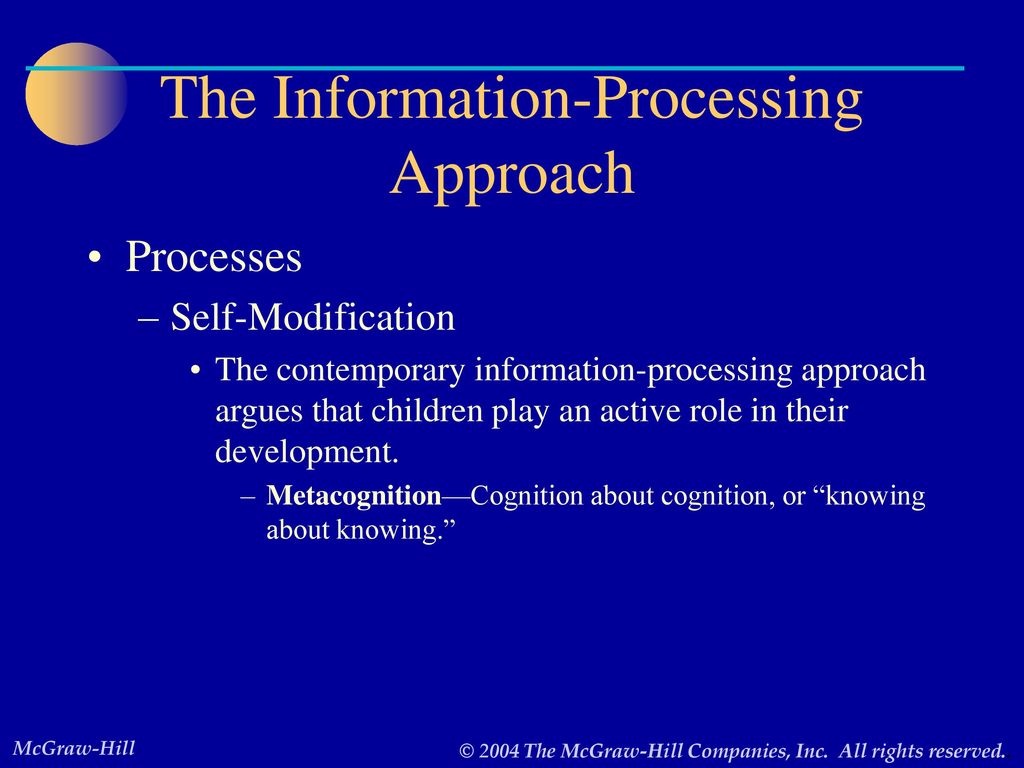 The Information-Processing Approach

• Processes
– Self-Modification
• The contemporary information-processing approach argues that children play an active role in their development.
– Metacognition—Cognition about cognition, or “knowing about knowing.”

McGraw-Hill

© 2004 The McGraw-Hill Companies, Inc. All rights reserved.